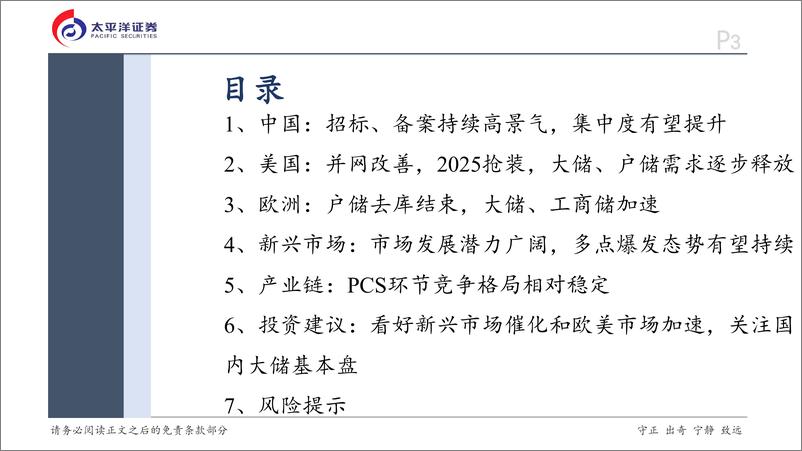 太平洋证券
PACIFIC SECURITIES

P3

目录

1、中国：招标、备案持续高景气，集中度有望提升

2、美国：并网改善，2025抢装，大储、户储需求逐步释放

3、欧洲：户储去库结束，大储、工商储加速

4、新兴市场：市场发展潜力广阔，多点爆发态势有望持续

5、产业链：PCS环节竞争格局相对稳定

6、投资建议：看好新兴市场催化和欧美市场加速，关注国内大储基本盘

7、风险提示

请务必阅读正文之后的免责条款部分

守正 出奇 宁静 致远